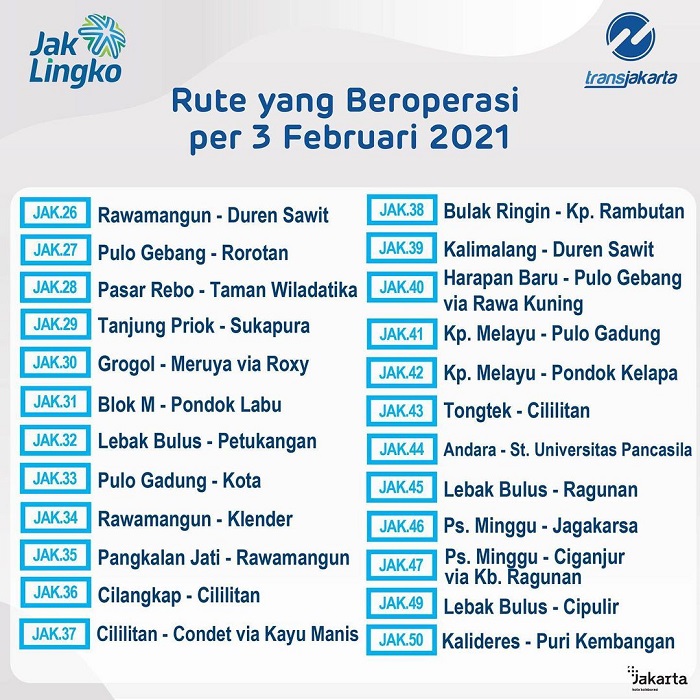 Jak Lingko

transjakarta

Rute yang Beroperasi per 3 Februari 2021

JAK.26 Rawamangun - Duren Sawit
JAK.27 Pulo Gebang - Rorotan
JAK.28 Pasar Rebo - Taman Wiladatika
JAK.29 Tanjung Priok - Sukapura
JAK.30 Grogol - Meruya via Roxy
JAK.31 Blok M - Pondok Labu
JAK.32 Lebak Bulus - Petukangan
JAK.33 Pulo Gadung - Kota
JAK.34 Rawamangun - Klender
JAK.35 Pangkalan Jati - Rawamangun
JAK.36 Cilangkap - Cililitan
JAK.37 Cililitan - Condet via Kayu Manis

JAK.38 Bulak Ringin - Kp. Rambutan
JAK.39 Kalimalang - Duren Sawit
JAK.40 Harapan Baru - Pulo Gebang via Rawa Kuning
JAK.41 Kp. Melayu - Pulo Gadung
JAK.42 Kp. Melayu - Pondok Kelapa
JAK.43 Tongtek - Cililitan
JAK.44 Andara - St. Universitas Pancasila
JAK.45 Lebak Bulus - Ragunan
JAK.46 Ps. Minggu - Jagakarsa
JAK.47 Ps. Minggu - Ciganjur via Kb. Ragunan
JAK.49 Lebak Bulus - Cipulir
JAK.50 Kalideres - Puri Kembangan

Jakarta